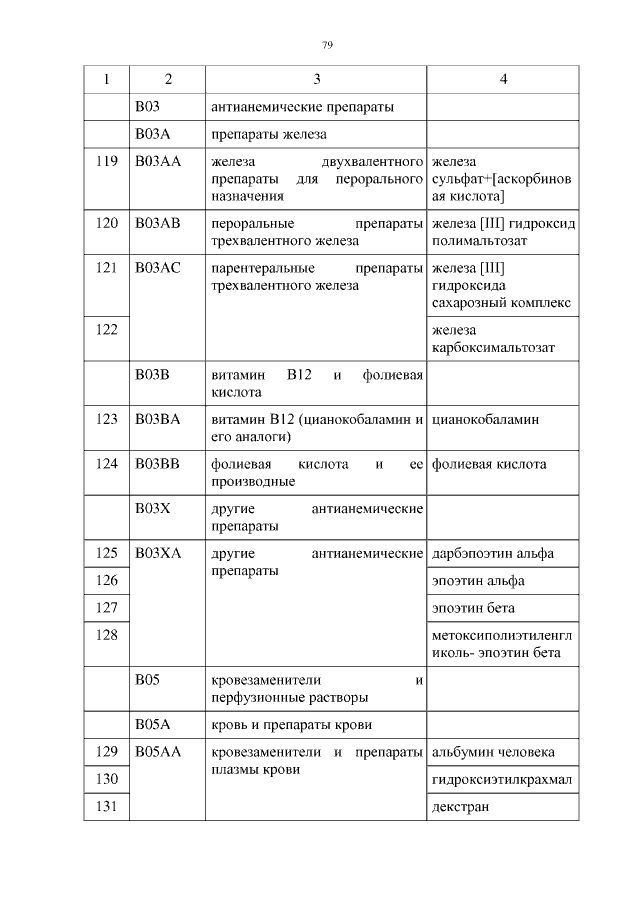 79

| 1 | 2 | 3 | 4 |
|---|---|---|---|
| | B03 | антианемические препараты | |
| | B03A | препараты железа | |
| 119 | B03AA | железа двухвалентного препараты для перорального назначения | железа сульфат+[аскорбиновая кислота] |
| 120 | B03AB | пероральные препараты трехвалентного железа | железа [III] гидроксид полимальтозат |
| 121 | B03AC | парентеральные препараты трехвалентного железа | железа [III] гидроксида сахарозный комплекс |
| 122 | | | железа карбоксимальтозат |
| | B03B | витамин B12 и фолиевая кислота | |
| 123 | B03BA | витамин B12 (цианокобаламин и его аналоги) | цианокобаламин |
| 124 | B03BB | фолиевая кислота и ее производные | фолиевая кислота |
| | B03X | другие антианемические препараты | |
| 125 | B03XA | другие антианемические препараты | дарбэпоэтин альфа |
| 126 | | | эпоэтин альфа |
| 127 | | | эпоэтин бета |
| 128 | | | метоксиполиэтиленгликоль- эпоэтин бета |
| | B05 | кровезаменители и перфузионные растворы | |
| | B05A | кровь и препараты крови | |
| 129 | B05AA | кровезаменители и препараты плазмы крови | альбумин человека |
| 130 | | | гидроксиэтилкрахмал |
| 131 | | | декстран |